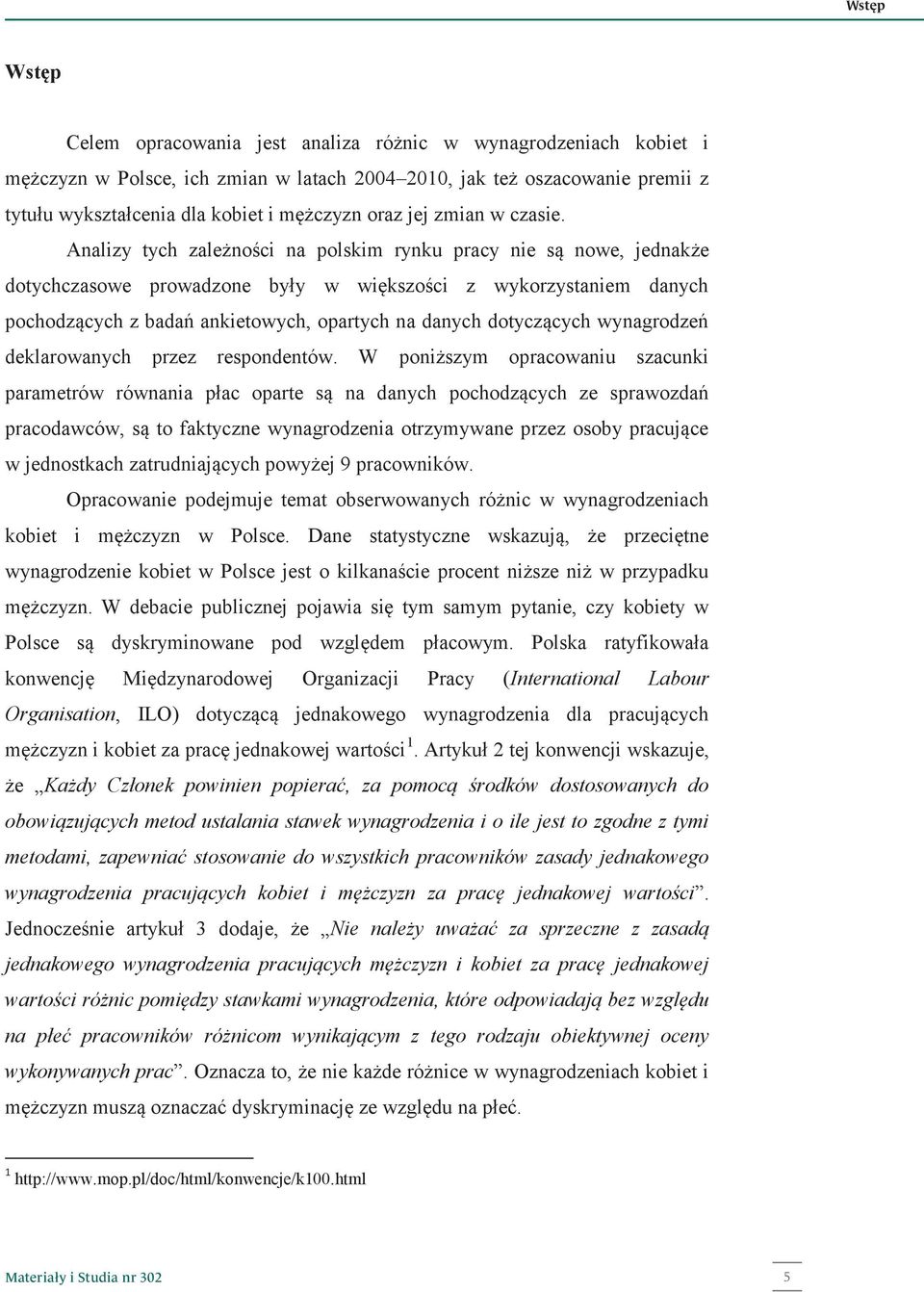 Wstęp

Wstęp

Celem opracowania jest analiza różnic w wynagrodzeniach kobiet i mężczyzn w Polsce, ich zmian w latach 2004–2010, jak też oszacowanie premii z tytułu wykształcenia dla kobiet i mężczyzn oraz jej zmian w czasie.

Analizy tych zależności na polskim rynku pracy nie są nowe, jednakże dotychczasowe prowadzone były w większości z wykorzystaniem danych pochodzących z badań ankietowych, opartych na danych dotyczących wynagrodzeń deklarowanych przez respondentów. W poniższym opracowaniu szacunki parametrów równania płac oparte są na danych pochodzących ze sprawozdań pracodawców, są to faktyczne wynagrodzenia otrzymywane przez osoby pracujące w jednostkach zatrudniających powyżej 9 pracowników.

Opracowanie podejmuje temat obserwowanych różnic w wynagrodzeniach kobiet i mężczyzn w Polsce. Dane statystyczne wskazują, że przeciętne wynagrodzenie kobiet w Polsce jest o kilkanaście procent niższe niż w przypadku mężczyzn. W debacie publicznej pojawia się tym samym pytanie, czy kobiety w Polsce są dyskryminowane pod względem płacowym. Polska ratyfikowała konwencję Międzynarodowej Organizacji Pracy (International Labour Organisation, ILO) dotyczącą jednakowego wynagrodzenia dla pracujących mężczyzn i kobiet za pracę jednakowej wartości$^1$. Artykuł 2 tej konwencji wskazuje, że „Każdy Członek powinien popierać, za pomocą środków dostosowanych do obowiązujących metod ustalania stawek wynagrodzenia i o ile jest to zgodne z tymi metodami, zapewniać stosowanie do wszystkich pracowników zasady jednakowego wynagrodzenia pracujących kobiet i mężczyzn za pracę jednakowej wartości”. Jednocześnie artykuł 3 dodaje, że „Nie należy uważać za sprzeczne z zasadą jednakowego wynagrodzenia pracujących mężczyzn i kobiet za pracę jednakowej wartości różnic pomiędzy stawkami wynagrodzenia, które odpowiadają bez względu na płeć pracowników różnicom wynikającym z tego rodzaju obiektywnej oceny wykonywanych prac”. Oznacza to, że nie każde różnice w wynagrodzeniach kobiet i mężczyzn muszą oznaczać dyskryminację ze względu na płeć.

$^1$ http://www.mop.pl/doc/html/konwencje/k100.html

Materiały i Studia nr 302

5